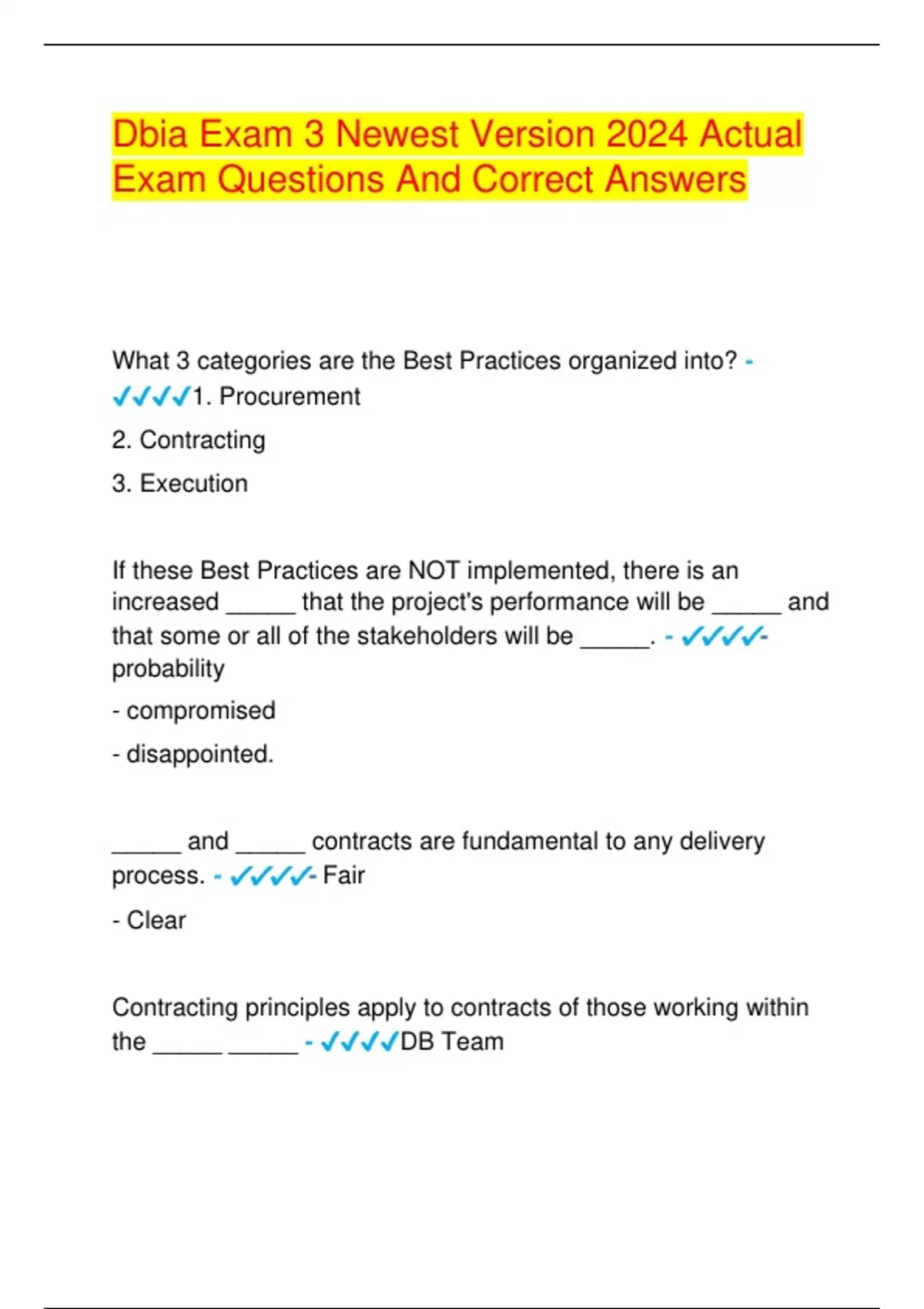 Dbia Exam 3 Newest Version 2024 Actual Exam Questions And Correct Answers

What 3 categories are the Best Practices organized into? - ✓✓✓✓1. Procurement

2. Contracting

3. Execution

If these Best Practices are NOT implemented, there is an increased _____ that the project's performance will be _____ and that some or all of the stakeholders will be _____. - ✓✓✓✓- probability

- compromised

- disappointed.

_____ and _____ contracts are fundamental to any delivery process. - ✓✓✓✓- Fair

- Clear

Contracting principles apply to contracts of those working within the _____ _____ - ✓✓✓✓DB Team